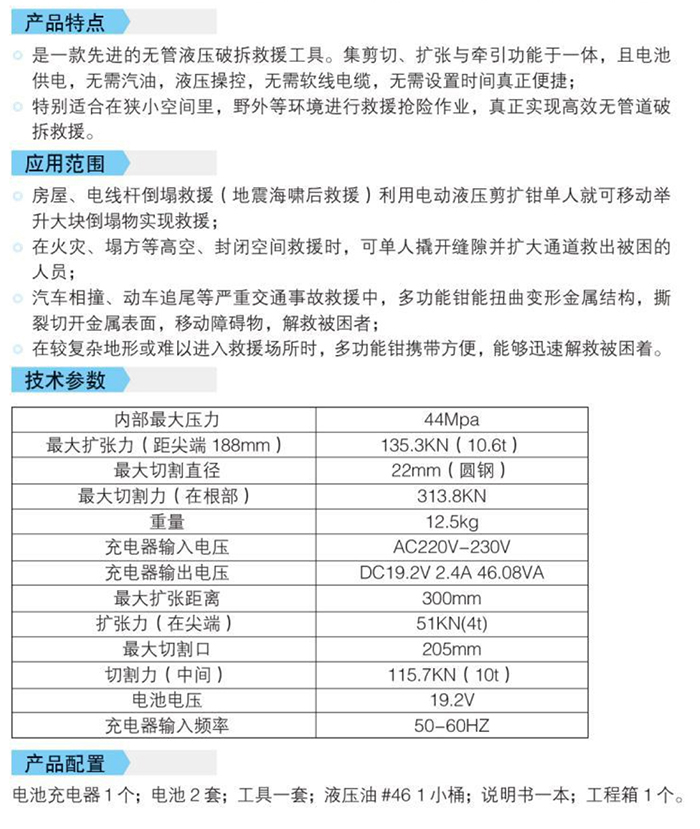 产品特点

是一款先进的无管液压破拆救援工具。集剪切、扩张与牵引功能于一体，且电池供电，无需汽油，液压操控，无需软线电缆，无需设置时间真正便捷；

特别适合在狭小空间里，野外等环境进行救援抢险作业，真正实现高效无管道破拆救援。

应用范围

房屋、电线杆倒塌救援（地震海啸后救援）利用电动液压剪扩钳单人就可移动举升大块倒塌物实现救援；

在火灾、塌方等高空、封闭空间救援时，可单人撬开缝隙并扩大通道救出被困的人员；

汽车相撞、动车追尾等严重交通事故救援中，多功能钳能扭曲变形金属结构，撕裂切开金属表面，移动障碍物，解救被困者；

在较复杂地形或难以进入救援场所时，多功能钳携带方便，能够迅速解救被困着。

技术参数

| 内部最大压力 | 44Mpa |
|---|---|
| 最大扩张力（距尖端 188mm） | 135.3KN（10.6t） |
| 最大切割直径 | 22mm（圆钢） |
| 最大切割力（在根部） | 313.8KN |
| 重量 | 12.5kg |
| 充电器输入电压 | AC220V-230V |
| 充电器输出电压 | DC19.2V 2.4A 46.08VA |
| 最大扩张距离 | 300mm |
| 扩张力（在尖端） | 51KN(4t) |
| 最大切割口 | 205mm |
| 切割力（中间） | 115.7KN（10t） |
| 电池电压 | 19.2V |
| 充电器输入频率 | 50-60HZ |

产品配置

电池充电器 1 个；电池 2 套；工具一套；液压油 #46 1 小桶；说明书一本；工程箱 1 个。